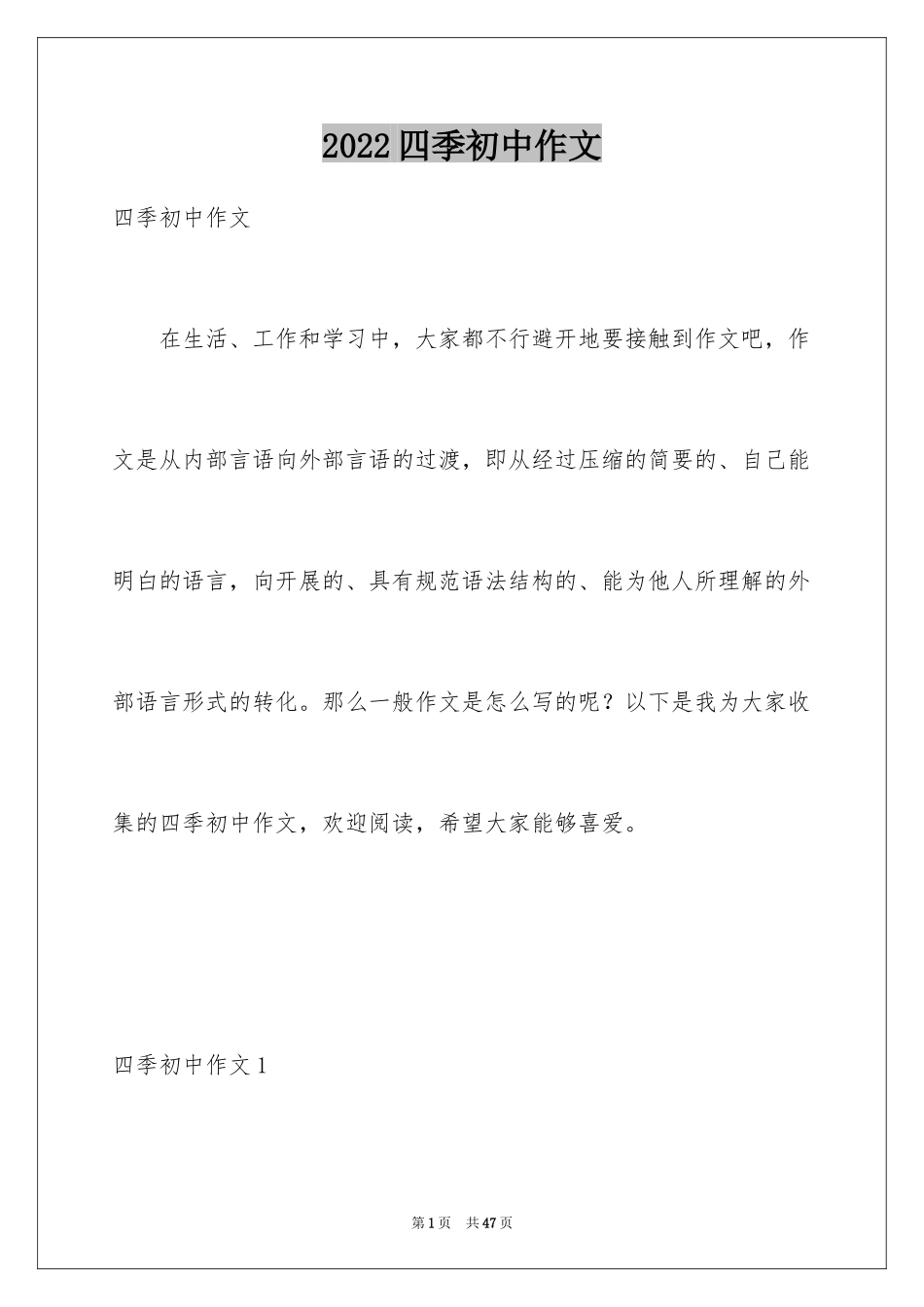 2022四季初中作文

四季初中作文

在生活、工作和学习中，大家都不行避开地要接触到作文吧，作文是从内部言语向外部言语的过渡，即从经过压缩的简要的、自己能明白的语言，向开展的、具有规范语法结构的、能为他人所理解的外部语言形式的转化。那么一般作文是怎么写的呢？以下是我为大家收集的四季初中作文，欢迎阅读，希望大家能够喜爱。

四季初中作文1

第1页 共47页